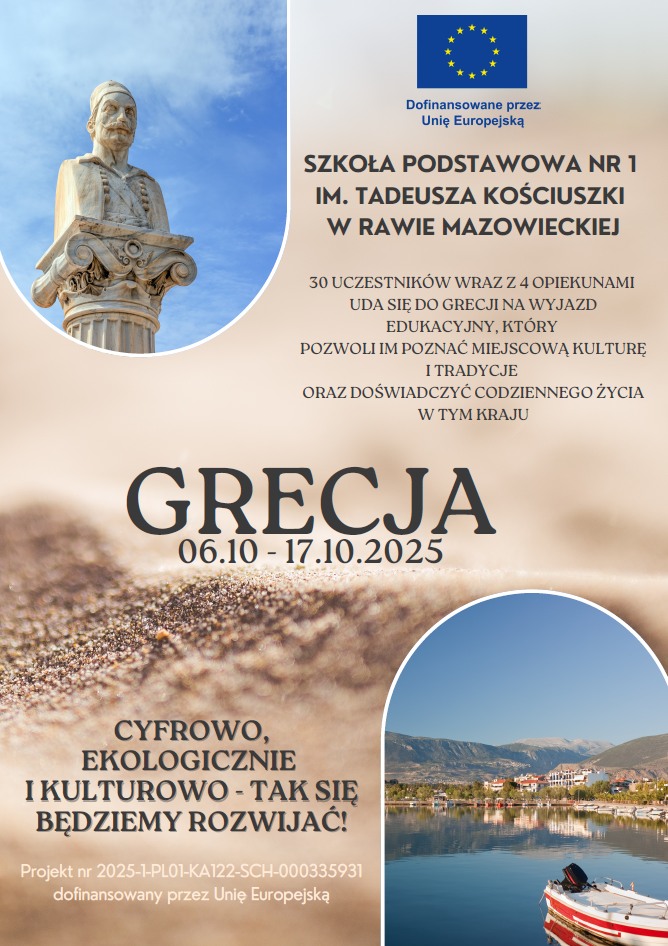 Dofinansowane przez Unię Europejską

SZKOŁA PODSTAWOWA NR 1
IM. TADEUSZA KOŚCIUSZKI
W RAWIE MAZOWIECKIEJ

30 UCZESTNIKÓW WRAZ Z 4 OPIEKUNAMI UDA SIĘ DO GRECJI NA WYJAZD EDUKACYJNY, KTÓRY POZWOLI IM POZNAĆ MIEJSCOWĄ KULTURĘ I TRADYCJE ORAZ DOŚWIADCZYĆ CODZIENNEGO ŻYCIA W TYM KRAJU

GRECJA
06.10 - 17.10.2025

CYFROWO,
EKOLOGICZNIE
I KULTUROWO - TAK SIĘ
BĘDZIEMY ROZWIJAĆ!

Projekt nr 2025-1-PL01-KA122-SCH-000335931
dofinansowany przez Unię Europejską